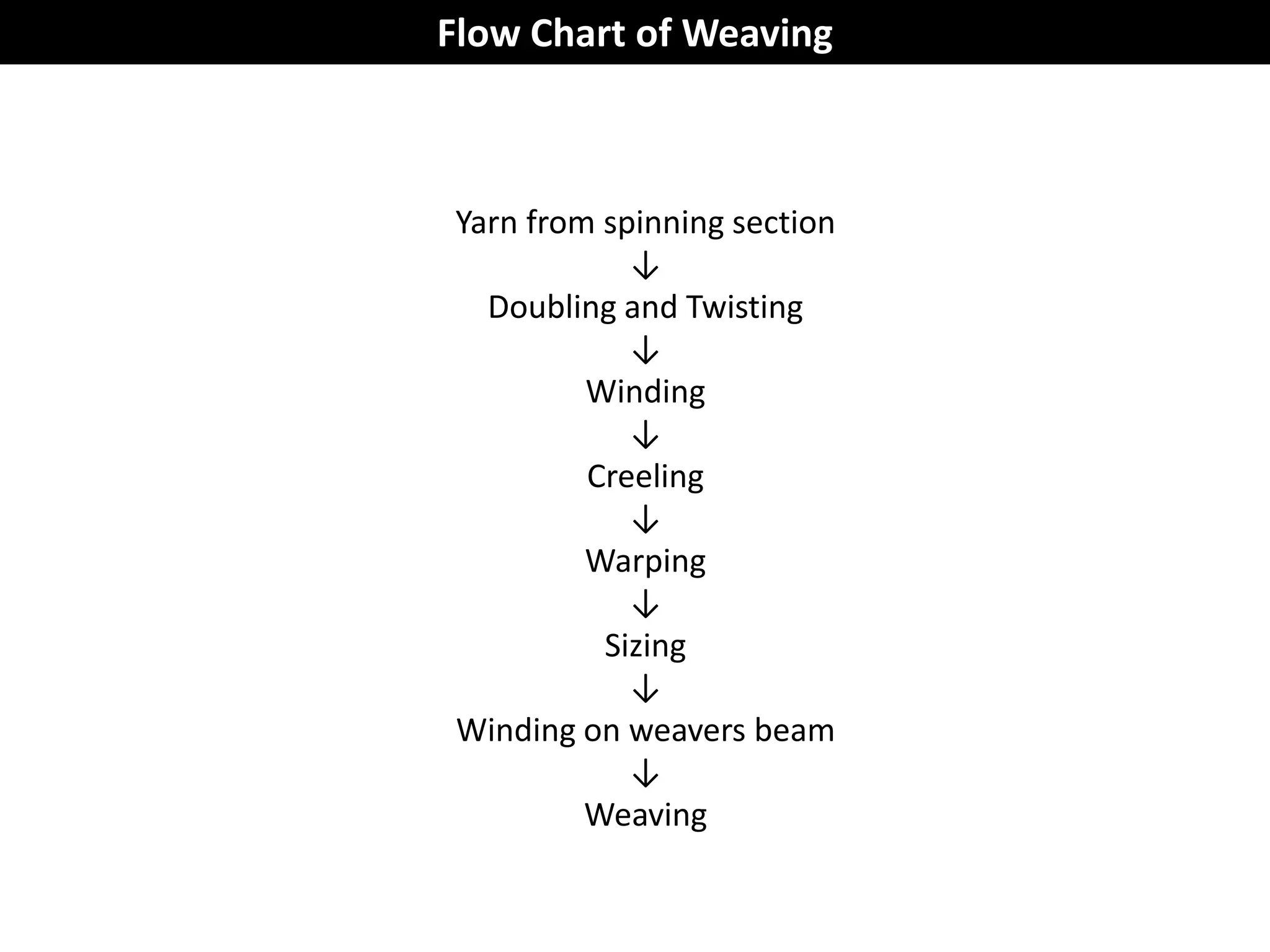 Flow Chart of Weaving

Yarn from spinning section
↓
Doubling and Twisting
↓
Winding
↓
Creeling
↓
Warping
↓
Sizing
↓
Winding on weavers beam
↓
Weaving